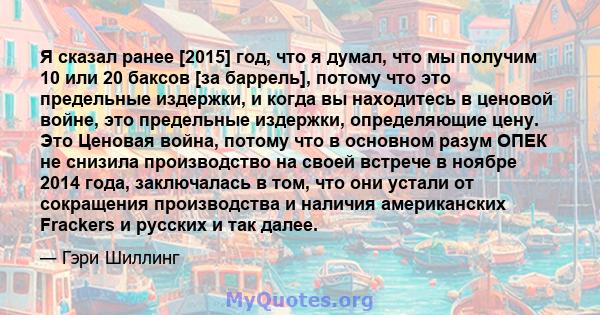 Я сказал ранее [2015] год, что я думал, что мы получим 10 или 20 баксов [за баррель], потому что это предельные издержки, и когда вы находитесь в ценовой войне, это предельные издержки, определяющие цену. Это Ценовая война, потому что в основном разум ОПЕК не снизила производство на своей встрече в ноябре 2014 года, заключалась в том, что они устали от сокращения производства и наличия американских Frackers и русских и так далее.

— Гэри Шиллинг

MyQuotes.org